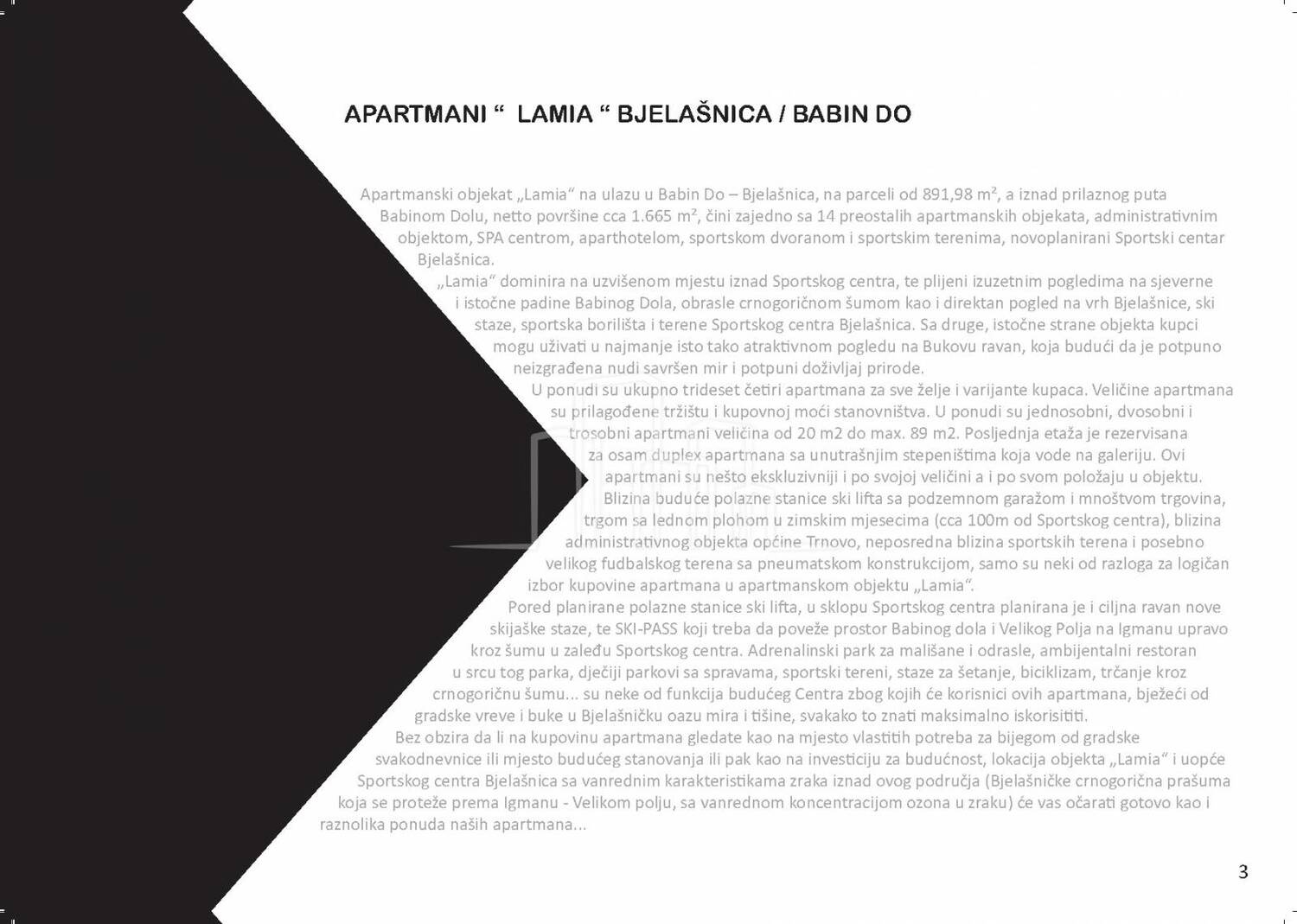 APARTMANI “ LAMIA “ BJELAŠNICA / BABIN DO

Apartmanski objekat „Lamia“ na ulazu u Babin Do – Bjelašnica, na parceli od 891,98 m², a iznad prilaznog puta Babinom Dolu, netto površine cca 1.665 m², čini zajedno sa 14 preostalih apartmanskih objekata, administrativnim objektom, SPA centrom, aparthotelom, sportskom dvoranom i sportskim terenima, novoplanirani Sportski centar Bjelašnica.

„Lamia“ dominira na uzvišenom mjestu iznad Sportskog centra, te plijeni izuzetnim pogledima na sjeverne i istočne padine Babinog Dola, obrasle crnogoričnom šumom kao i direktan pogled na vrh Bjelašnice, ski staze, sportska borilišta i terene Sportskog centra Bjelašnica. Sa druge, istočne strane objekta kupci mogu uživati u najmanje isto tako atraktivnom pogledu na Bukovu ravan, koja budući da je potpuno neizgrađena nudi savršen mir i potpuni doživljaj prirode.

U ponudi su ukupno trideset četiri apartmana za sve želje i varijante kupaca. Veličine apartmana su prilagođene tržištu i kupovnoj moći stanovništva. U ponudi su jednosobni, dvosobni i trosobni apartmani veličina od 20 m2 do max. 89 m2. Posljednja etaža je rezervisana za osam duplex apartmana sa unutrašnjim stepeništima koja vode na galeriju. Ovi apartmani su nešto ekskluzivniji i po svojoj veličini a i po svom položaju u objektu.

Blizina buduće polazne stanice ski lifta sa podzemnom garažom i mnoštvom trgovina, trgom sa lednom plohom u zimskim mjesecima (cca 100m od Sportskog centra), blizina administrativnog objekta općine Trnovo, neposredna blizina sportskih terena i posebno velikog fudbalskog terena sa pneumatskom konstrukcijom, samo su neki od razloga za logičan izbor kupovine apartmana u apartmanskom objektu „Lamia“.

Pored planirane polazne stanice ski lifta, u sklopu Sportskog centra planirana je i ciljna ravan nove skijaške staze, te SKI-PASS koji treba da poveže prostor Babinog dola i Velikog Polja na Igmanu upravo kroz šumu u zaleđu Sportskog centra. Adrenalinski park za mališane i odrasle, ambijentalni restoran u srcu tog parka, dječiji parkovi sa spravama, sportski tereni, staze za šetanje, biciklizam, trčanje kroz crnogoričnu šumu... su neke od funkcija budućeg Centra zbog kojih će korisnici ovih apartmana, bježeći od gradske vreve i buke u Bjelašničku oazu mira i tišine, svakako to znati maksimalno iskorisititi.

Bez obzira da li na kupovinu apartmana gledate kao na mjesto vlastitih potreba za bijegom od gradske svakodnevnice ili mjesto budućeg stanovanja ili pak kao na investiciju za budućnost, lokacija objekta „Lamia“ i uopće Sportskog centra Bjelašnica sa vanrednim karakteristikama zraka iznad ovog područja (Bjelašničke crnogorična prašuma koja se proteže prema Igmanu - Velikom polju, sa vanrednom koncentracijom ozona u zraku) će vas očarati gotovo kao i raznolika ponuda naših apartmana...

3